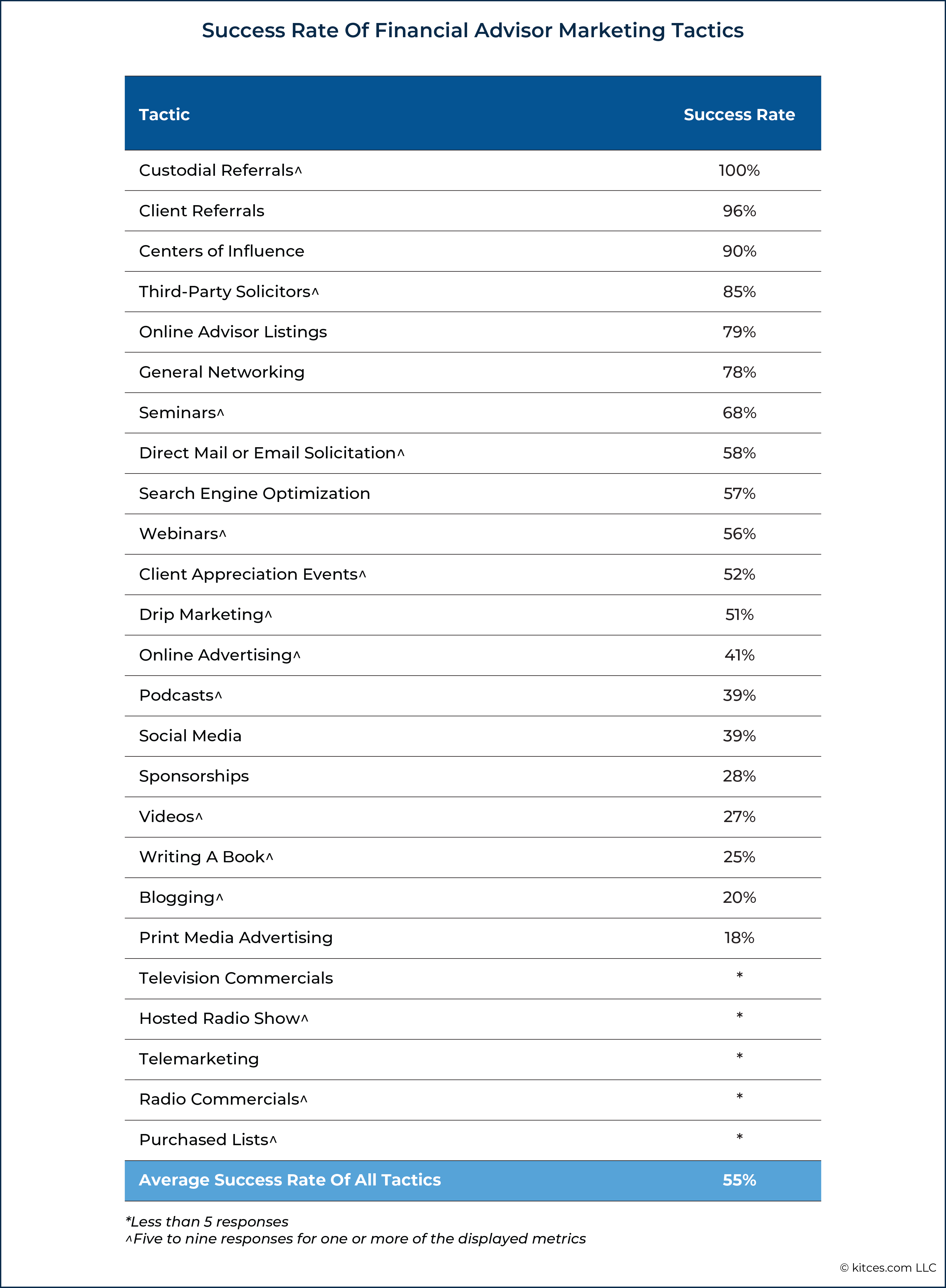 Success Rate Of Financial Advisor Marketing Tactics

| Tactic | Success Rate |
|---|---|
| Custodial Referrals^ | 100% |
| Client Referrals | 96% |
| Centers of Influence | 90% |
| Third-Party Solicitors^ | 85% |
| Online Advisor Listings | 79% |
| General Networking | 78% |
| Seminars^ | 68% |
| Direct Mail or Email Solicitation^ | 58% |
| Search Engine Optimization | 57% |
| Webinars^ | 56% |
| Client Appreciation Events^ | 52% |
| Drip Marketing^ | 51% |
| Online Advertising^ | 41% |
| Podcasts^ | 39% |
| Social Media | 39% |
| Sponsorships | 28% |
| Videos^ | 27% |
| Writing A Book^ | 25% |
| Blogging^ | 20% |
| Print Media Advertising | 18% |
| Television Commercials | * |
| Hosted Radio Show^ | * |
| Telemarketing | * |
| Radio Commercials^ | * |
| Purchased Lists^ | * |
| Average Success Rate Of All Tactics | 55% |

*Less than 5 responses
^Five to nine responses for one or more of the displayed metrics

© kitces.com LLC